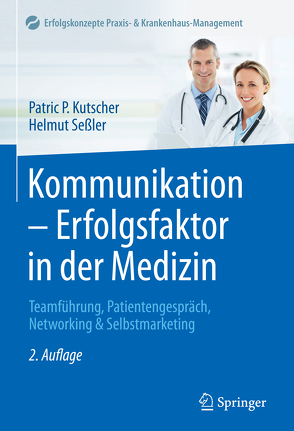 Erfolgskonzepte Praxis- & Krankenhaus-Management

Patric P. Kutscher
Helmut Seßler

Kommunikation – Erfolgsfaktor in der Medizin

Teamführung, Patientengespräch, Networking & Selbstmarketing

2. Auflage

Springer